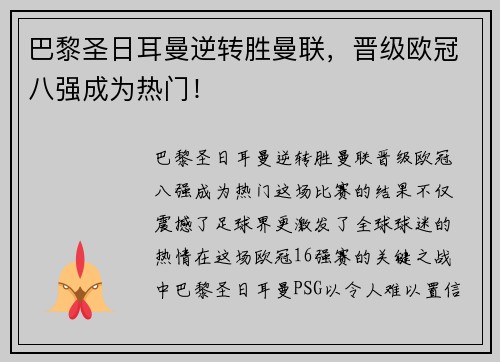 巴黎圣日耳曼逆转胜曼联，晋级欧冠八强成为热门！

巴黎圣日耳曼逆转胜曼联晋级欧冠八强成为热门这场比赛的结果不仅震撼了足球界更激发了全球球迷的热情在这场欧冠16强赛的关键之战中巴黎圣日耳曼PSG以令人难以置信